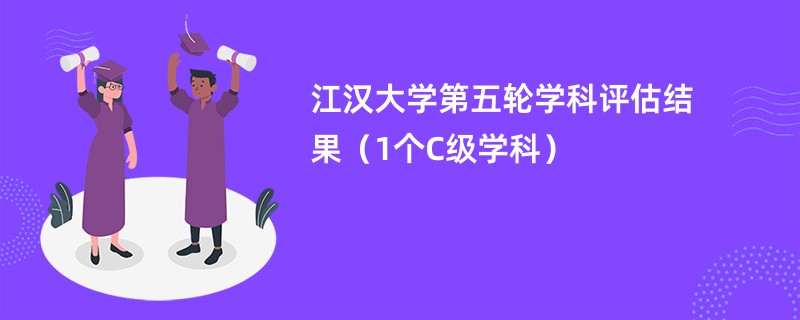 江汉大学第五轮学科评估结果（1个C级学科）